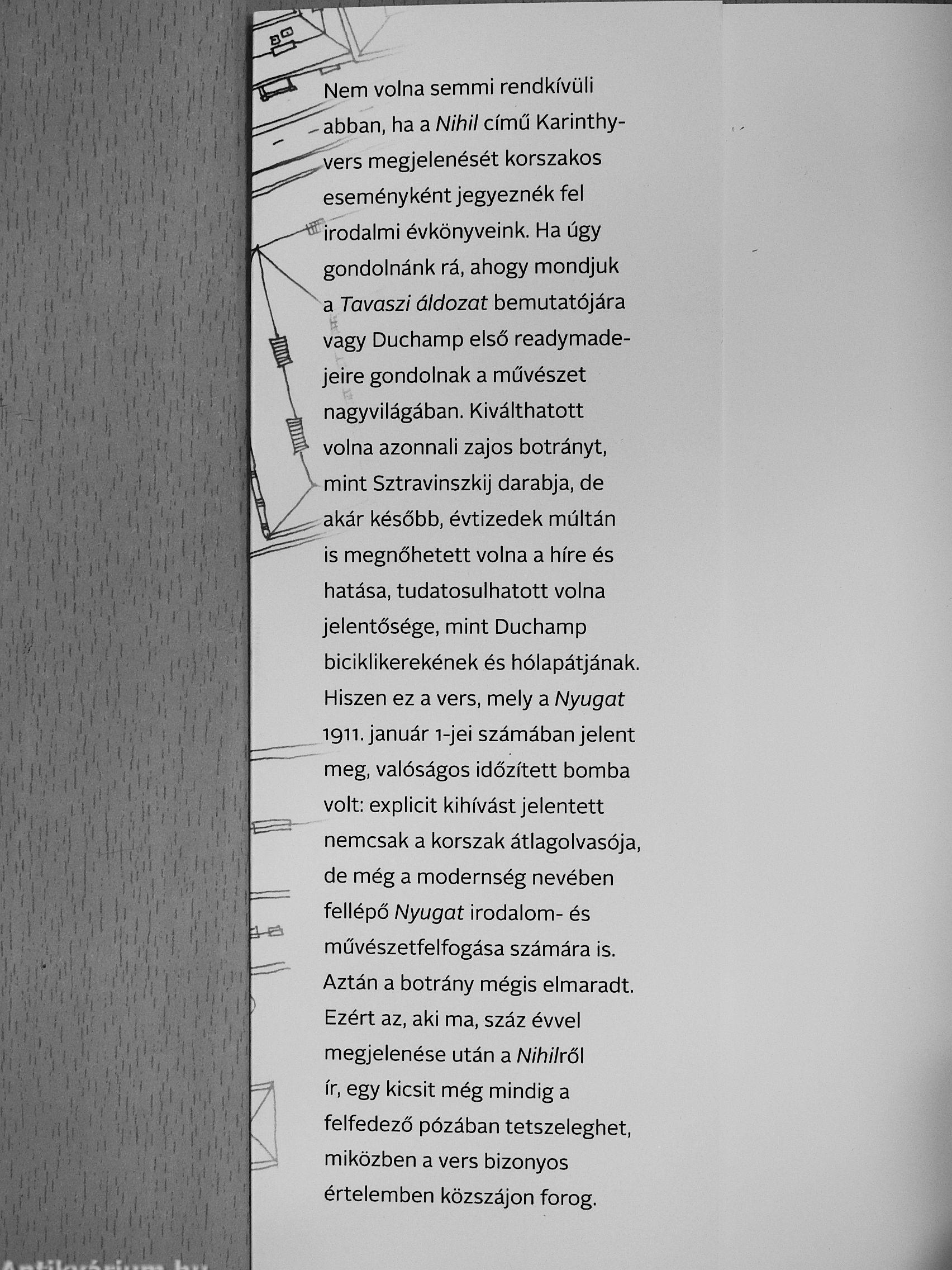 Nem volna semmi rendkívüli abban, ha a Nihil című Karinthy-vers megjelenését korszakos eseményként jegyeznék fel irodalmi évkönyveink. Ha úgy gondolnánk rá, ahogy mondjuk a Tavaszi áldozat bemutatójára vagy Duchamp első readymade-jeire gondolnak a művészet nagyvilágában. Kiválthatott volna azonnali zajos botrányt, mint Sztravinszkij darabja, de akár később, évtizedek múltán is megnőhetett volna a híre és hatása, tudatosulhatott volna jelentősége, mint Duchamp biciklikerekének és hólapátjának. Hiszen ez a vers, mely a Nyugat 1911. január 1-jei számában jelent meg, valóságos időzített bomba volt: explicit kihívást jelentett nemcsak a korszak átlagolvasója, de még a modernség nevében fellépő Nyugat irodalom- és művészetfelfogása számára is. Aztán a botrány mégis elmaradt. Ezért az, aki ma, száz évvel megjelenése után a Nihilről ír, egy kicsit még mindig a felfedező pózában tetszeleghet, miközben a vers bizonyos értelemben közszájon forog.

Antikvárium.hu